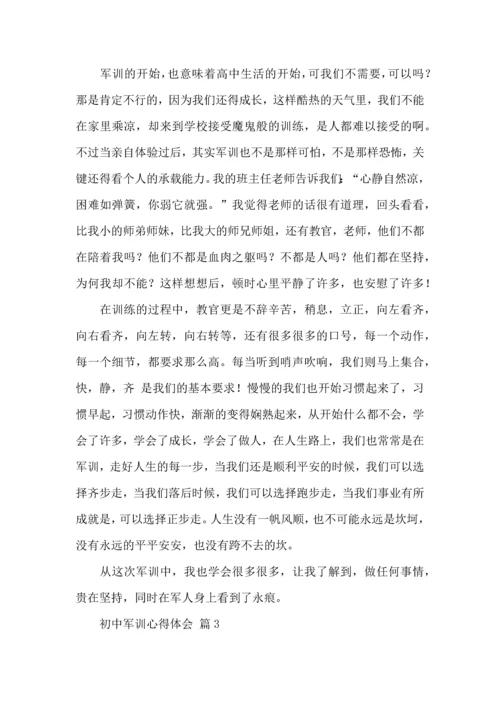 军训的开始，也意味着高中生活的开始，可我们不需要，可以吗？那是肯定不行的，因为我们还得成长，这样酷热的天气里，我们不能在家里乘凉，却来到学校接受魔鬼般的训练，是人都难以接受的啊。不过当亲自体验过后，其实军训也不是那样可怕，不是那样恐怖，关键还得看个人的承载能力。我的班主任老师告诉我们：“心静自然凉，困难如弹簧，你弱它就强。”我觉得老师的话很有道理，回头看看，比我小的师弟师妹，比我大的师兄师姐，还有教官，老师，他们不都在陪着我吗？他们不都是血肉之躯吗？不都是人吗？他们都在坚持，为何我却不能？这样想想后，顿时心里平静了许多，也安慰了许多！

在训练的过程中，教官更是不辞辛苦，稍息，立正，向左看齐，向右看齐，向左转，向右转等，还有很多很多的口号，每一个动作，每一个细节，都要求那么高。每当听到哨声吹响，我们则马上集合，快，静，齐 是我们的基本要求！慢慢的我们也开始习惯起来了，习惯早起，习惯动作快，渐渐的变得娴熟起来，从开始什么都不会，学会了许多，学会了成长，学会了做人，在人生路上，我们也常常是在军训，走好人生的每一步，当我们还是顺利平安的时候，我们可以选择齐步走，当我们落后时候，我们可以选择跑步走，当我们事业有所成就是，可以选择正步走。人生没有一帆风顺，也不可能永远是坎坷，没有永远的平平安安，也没有跨不去的坎。

从这次军训中，我也学会很多很多，让我了解到，做任何事情，贵在坚持，同时在军人身上看到了永痕。

初中军训心得体会 篇3